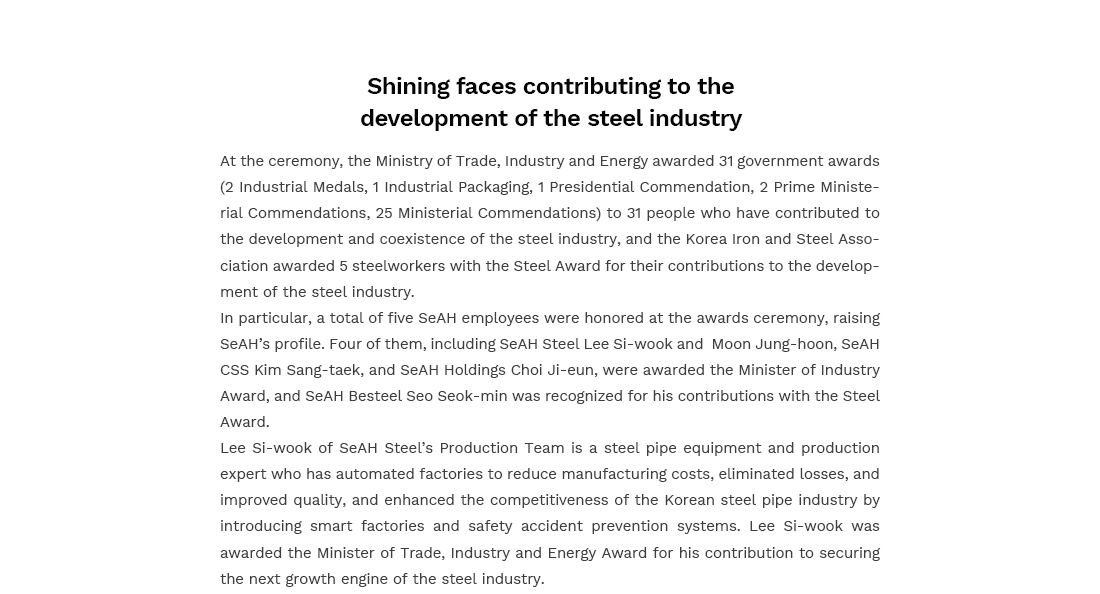 Shining faces contributing to the development of the steel industry

At the ceremony, the Ministry of Trade, Industry and Energy awarded 31 government awards (2 Industrial Medals, 1 Industrial Packaging, 1 Presidential Commendation, 2 Prime Ministerial Commendations, 25 Ministerial Commendations) to 31 people who have contributed to the development and coexistence of the steel industry, and the Korea Iron and Steel Association awarded 5 steelworkers with the Steel Award for their contributions to the development of the steel industry.
In particular, a total of five SeAH employees were honored at the awards ceremony, raising SeAH's profile. Four of them, including SeAH Steel Lee Si-wook and Moon Jung-hoon, SeAH CSS Kim Sang-taek, and SeAH Holdings Choi Ji-eun, were awarded the Minister of Industry Award, and SeAH Besteel Seo Seok-min was recognized for his contributions with the Steel Award.
Lee Si-wook of SeAH Steel's Production Team is a steel pipe equipment and production expert who has automated factories to reduce manufacturing costs, eliminated losses, and improved quality, and enhanced the competitiveness of the Korean steel pipe industry by introducing smart factories and safety accident prevention systems. Lee Si-wook was awarded the Minister of Trade, Industry and Energy Award for his contribution to securing the next growth engine of the steel industry.